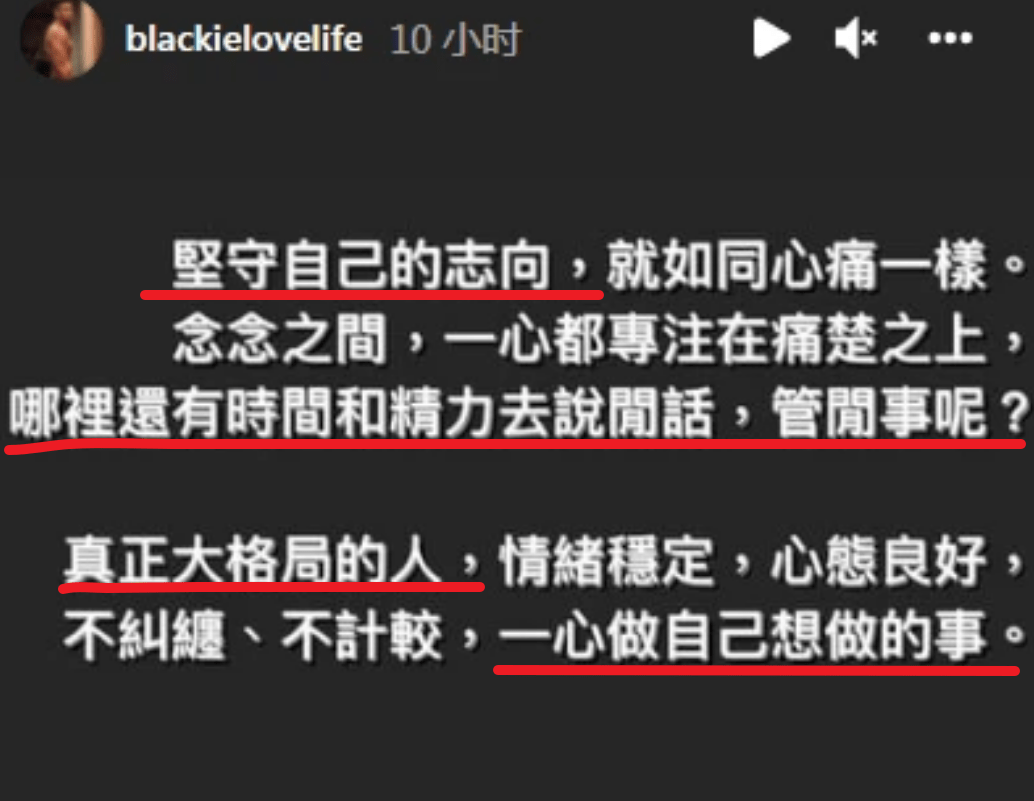 blackielovelife 10 小时

堅守自己的志向，就如同心痛一樣。念念之間，一心都專注在痛楚之上，哪裡還有時間和精力去說閒話，管閒事呢？

真正大格局的人，情緒穩定，心態良好，不糾纏、不計較，一心做自己想做的事。